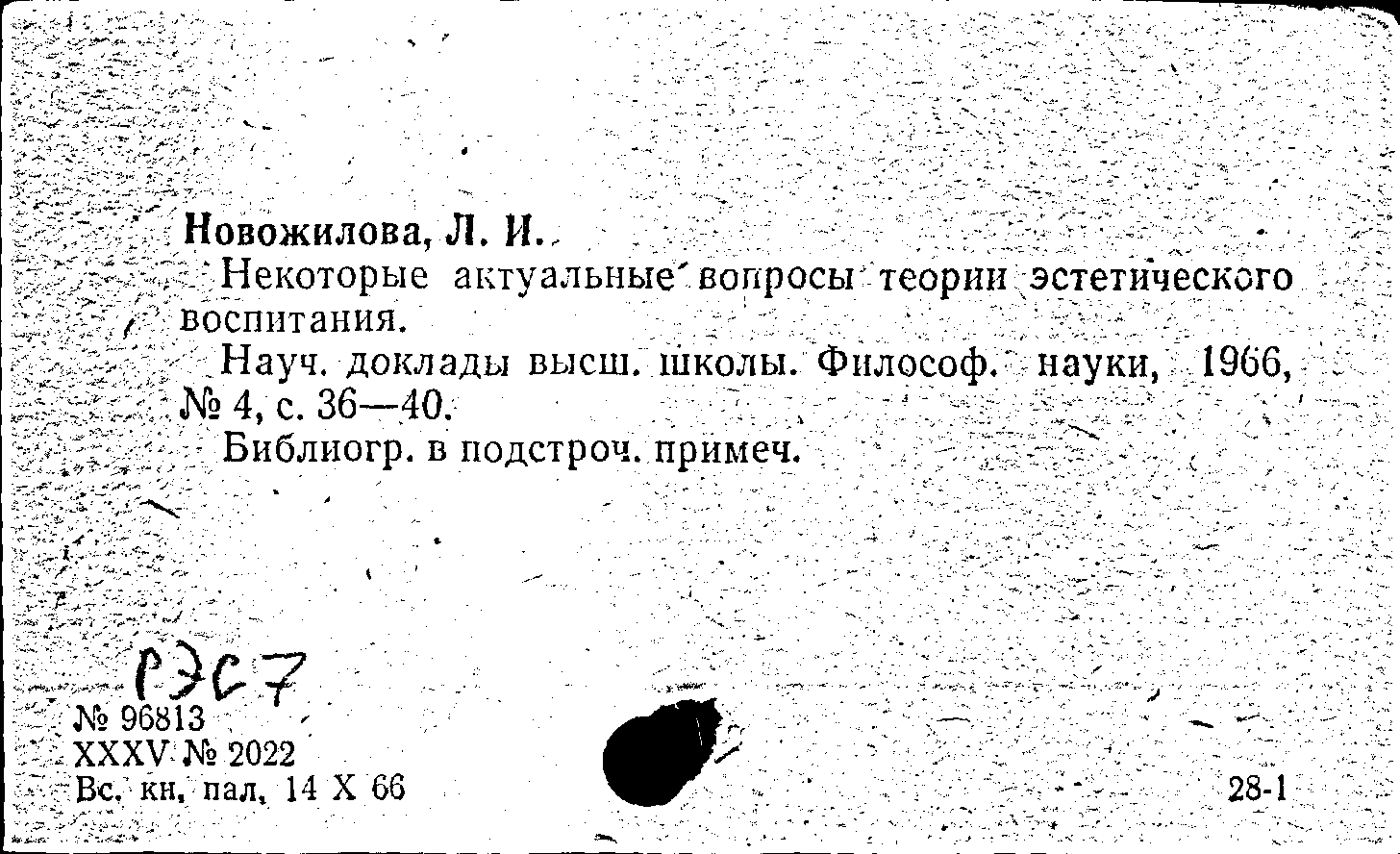 Новожилова, Л. И.

Некоторые актуальные вопросы теории эстетического воспитания.

Науч. доклады высш. школы. Философ. науки, 1966, № 4, с. 36—40.

Библиогр. в подстроч. примеч.

РЭС7

№ 96813
XXXV № 2022
Вс. кн. пал. 14 X 66

28-1